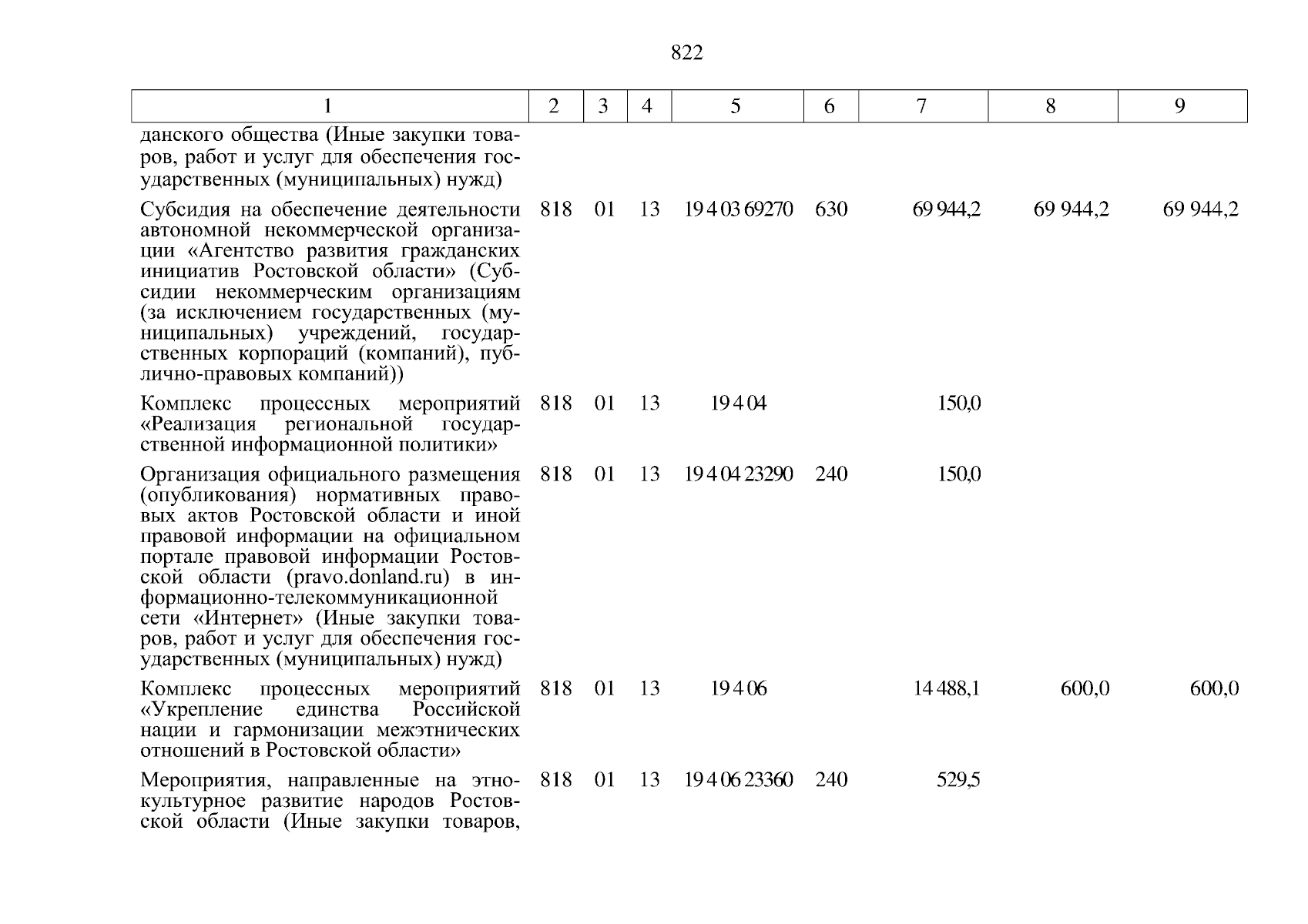 822

| 1 | 2 | 3 | 4 | 5 | 6 | 7 | 8 | 9 |
|---|---|---|---|---|---|---|---|---|
| данского общества (Иные закупки товаров, работ и услуг для обеспечения государственных (муниципальных) нужд) | | | | | | | | |
| Субсидия на обеспечение деятельности автономной некоммерческой организации «Агентство развития гражданских инициатив Ростовской области» (Субсидии некоммерческим организациям (за исключением государственных (муниципальных) учреждений, государственных корпораций (компаний), публично-правовых компаний)) | 818 | 01 | 13 | 19 4 03 69270 | 630 | 69 944,2 | 69 944,2 | 69 944,2 |
| Комплекс процессных мероприятий «Реализация региональной государственной информационной политики» | 818 | 01 | 13 | 19 4 04 | | 150,0 | | |
| Организация официального размещения (опубликования) нормативных правовых актов Ростовской области и иной правовой информации на официальном портале правовой информации Ростовской области (pravo.donland.ru) в информационно-телекоммуникационной сети «Интернет» (Иные закупки товаров, работ и услуг для обеспечения государственных (муниципальных) нужд) | 818 | 01 | 13 | 19 4 04 23290 | 240 | 150,0 | | |
| Комплекс процессных мероприятий «Укрепление единства Российской нации и гармонизации межэтнических отношений в Ростовской области» | 818 | 01 | 13 | 19 4 06 | | 14 488,1 | 600,0 | 600,0 |
| Мероприятия, направленные на этнокультурное развитие народов Ростовской области (Иные закупки товаров, | 818 | 01 | 13 | 19 4 06 23360 | 240 | 529,5 | | |